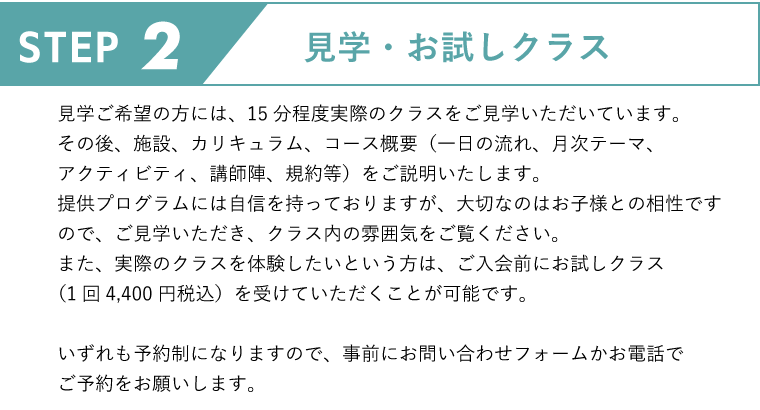 STEP 2

見学・お試しクラス

見学ご希望の方には、15 分程度実際のクラスをご見学いただいています。その後、施設、カリキュラム、コース概要（一日の流れ、月次テーマ、アクティビティ、講師陣、規約等）をご説明いたします。提供プログラムには自信を持っておりますが、大切なのはお子様との相性ですので、ご見学いただき、クラス内の雰囲気をご覧ください。また、実際のクラスを体験したいという方は、ご入会前にお試しクラス（1 回 4,400 円税込）を受けていただくことが可能です。

いずれも予約制になりますので、事前にお問い合わせフォームかお電話でご予約をお願いします。